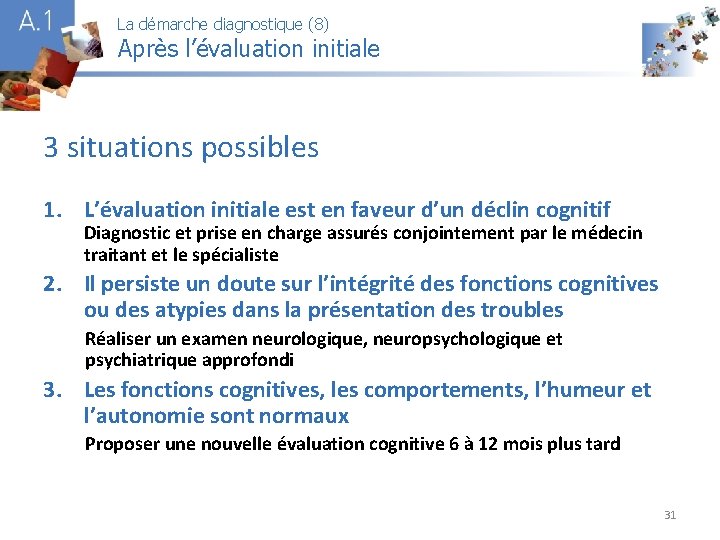 A.1

La démarche diagnostique (8)
Après l'évaluation initiale

3 situations possibles

1. L'évaluation initiale est en faveur d'un déclin cognitif
Diagnostic et prise en charge assurés conjointement par le médecin traitant et le spécialiste

2. Il persiste un doute sur l'intégrité des fonctions cognitives ou des atypies dans la présentation des troubles
Réaliser un examen neurologique, neuropsychologique et psychiatrique approfondi

3. Les fonctions cognitives, les comportements, l'humeur et l'autonomie sont normaux
Proposer une nouvelle évaluation cognitive 6 à 12 mois plus tard

31